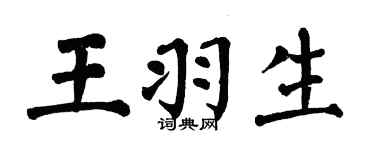 王羽生
词典网